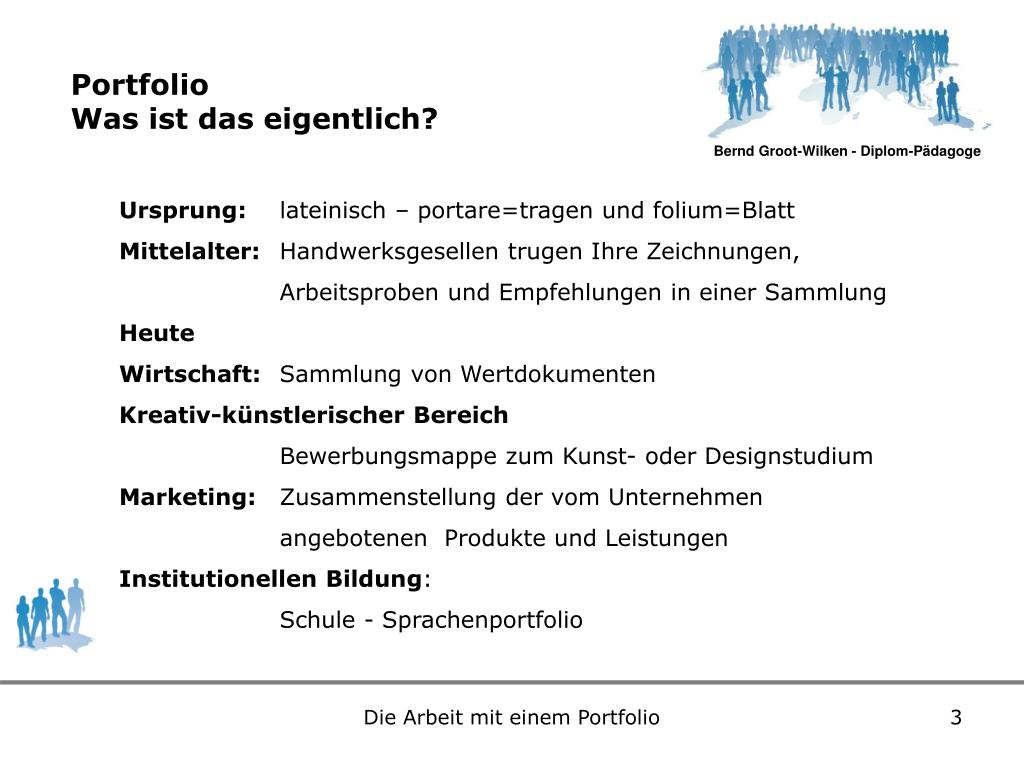 Portfolio
Was ist das eigentlich?

Bernd Groot-Wilken - Diplom-Pädagoge

Ursprung: lateinisch – portare=tragen und folium=Blatt

Mittelalter: Handwerksgesellen trugen Ihre Zeichnungen, Arbeitsproben und Empfehlungen in einer Sammlung

Heute

Wirtschaft: Sammlung von Wertdokumenten

Kreativ-künstlerischer Bereich

Bewerbungsmappe zum Kunst- oder Designstudium

Marketing: Zusammenstellung der vom Unternehmen angebotenen Produkte und Leistungen

Institutionellen Bildung:

Schule - Sprachenportfolio

Die Arbeit mit einem Portfolio

3